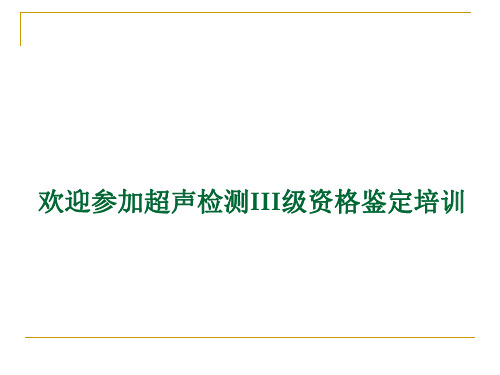 欢迎参加超声检测III级资格鉴定培训